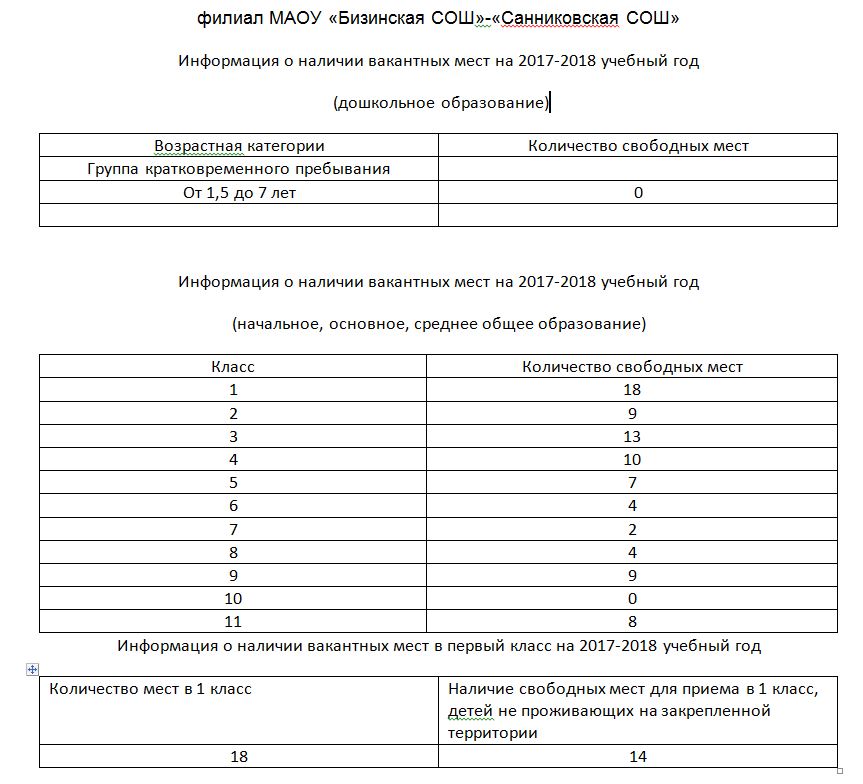 филиал МАОУ «Бизинская СОШ»-«Санниковская СОШ»

Информация о наличии вакантных мест на 2017-2018 учебный год

(дошкольное образование)

| Возрастная категории | Количество свободных мест |
|---|---|
| Группа кратковременного пребывания | |
| От 1,5 до 7 лет | 0 |
| | |

Информация о наличии вакантных мест на 2017-2018 учебный год

(начальное, основное, среднее общее образование)

| Класс | Количество свободных мест |
|---|---|
| 1 | 18 |
| 2 | 9 |
| 3 | 13 |
| 4 | 10 |
| 5 | 7 |
| 6 | 4 |
| 7 | 2 |
| 8 | 4 |
| 9 | 9 |
| 10 | 0 |
| 11 | 8 |

Информация о наличии вакантных мест в первый класс на 2017-2018 учебный год

| Количество мест в 1 класс | Наличие свободных мест для приема в 1 класс, детей не проживающих на закрепленной территории |
|---|---|
| 18 | 14 |